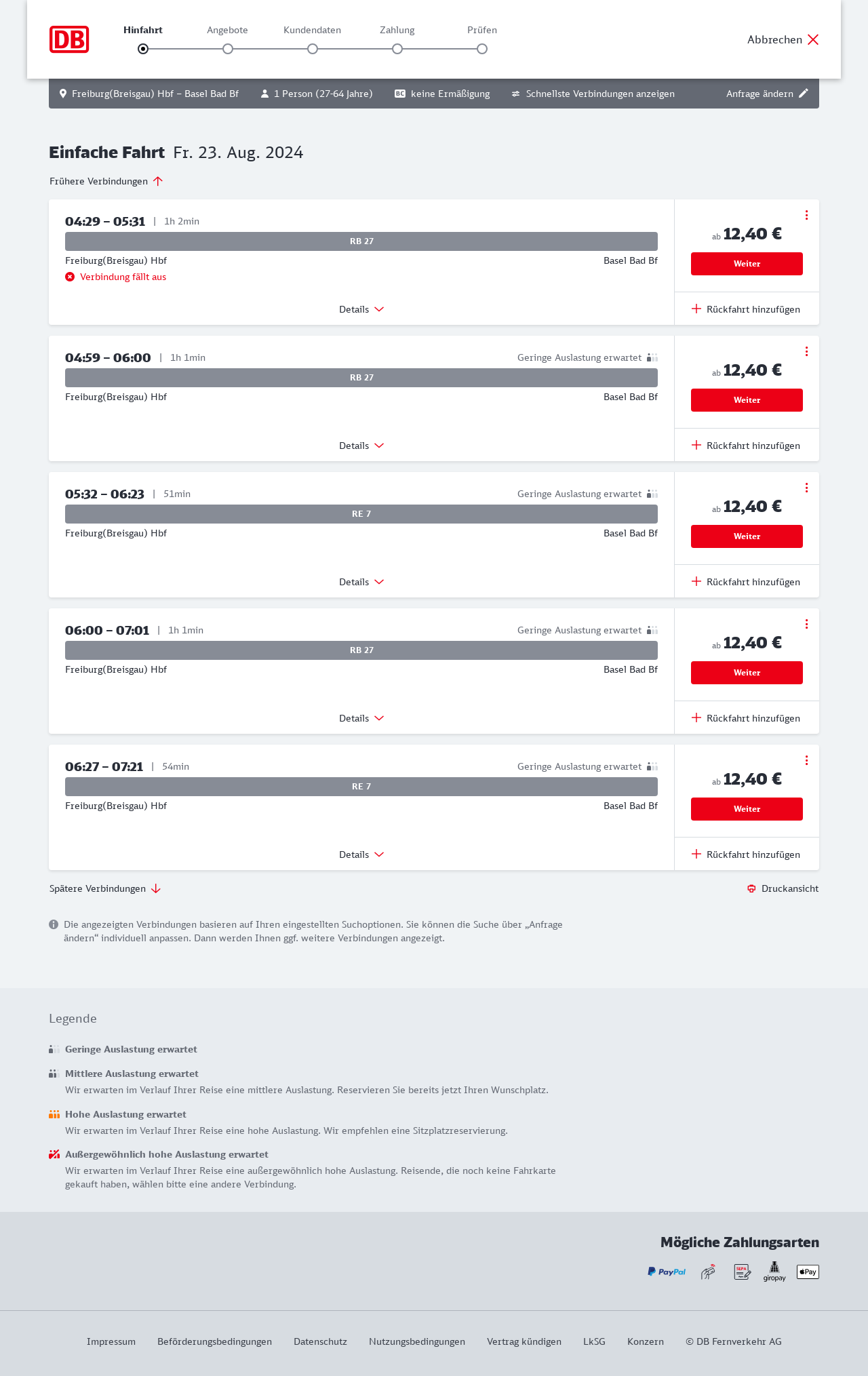 DB

Hinfahrt Angebote Kundendaten Zahlung Prüfen

Abbrechen

Freiburg(Breisgau) Hbf – Basel Bad Bf 1 Person (27-64 Jahre) BC keine Ermäßigung Schnellste Verbindungen anzeigen Anfrage ändern

Einfache Fahrt Fr. 23. Aug. 2024

Frühere Verbindungen

04:29 – 05:31 | 1h 2min
RB 27
Freiburg(Breisgau) Hbf Basel Bad Bf
Verbindung fällt aus
Details
ab 12,40 €
Weiter
Rückfahrt hinzufügen

04:59 – 06:00 | 1h 1min Geringe Auslastung erwartet
RB 27
Freiburg(Breisgau) Hbf Basel Bad Bf
Details
ab 12,40 €
Weiter
Rückfahrt hinzufügen

05:32 – 06:23 | 51min Geringe Auslastung erwartet
RE 7
Freiburg(Breisgau) Hbf Basel Bad Bf
Details
ab 12,40 €
Weiter
Rückfahrt hinzufügen

06:00 – 07:01 | 1h 1min Geringe Auslastung erwartet
RB 27
Freiburg(Breisgau) Hbf Basel Bad Bf
Details
ab 12,40 €
Weiter
Rückfahrt hinzufügen

06:27 – 07:21 | 54min Geringe Auslastung erwartet
RE 7
Freiburg(Breisgau) Hbf Basel Bad Bf
Details
ab 12,40 €
Weiter
Rückfahrt hinzufügen

Spätere Verbindungen

Druckansicht

Die angezeigten Verbindungen basieren auf Ihren eingestellten Suchoptionen. Sie können die Suche über „Anfrage ändern“ individuell anpassen. Dann werden Ihnen ggf. weitere Verbindungen angezeigt.

Legende

Geringe Auslastung erwartet

Mittlere Auslastung erwartet
Wir erwarten im Verlauf Ihrer Reise eine mittlere Auslastung. Reservieren Sie bereits jetzt Ihren Wunschplatz.

Hohe Auslastung erwartet
Wir erwarten im Verlauf Ihrer Reise eine hohe Auslastung. Wir empfehlen eine Sitzplatzreservierung.

Außergewöhnlich hohe Auslastung erwartet
Wir erwarten im Verlauf Ihrer Reise eine außergewöhnlich hohe Auslastung. Reisende, die noch keine Fahrkarte gekauft haben, wählen bitte eine andere Verbindung.

Mögliche Zahlungsarten

PayPal SEPA giropay Pay

Impressum Beförderungsbedingungen Datenschutz Nutzungsbedingungen Vertrag kündigen LkSG Konzern © DB Fernverkehr AG